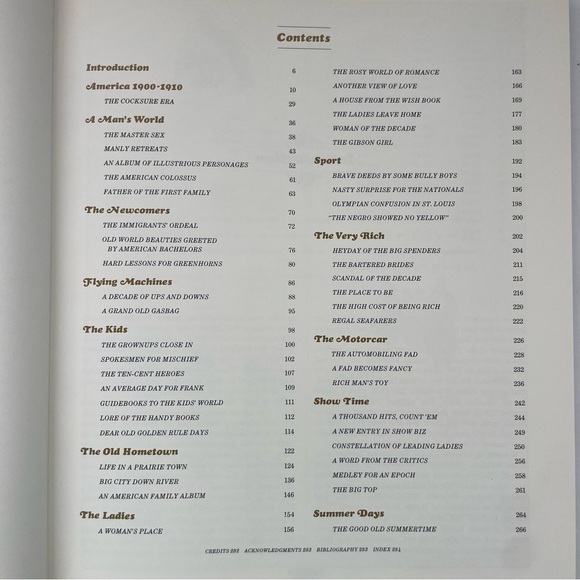 Contents

Introduction 6

America 1900-1910 10

THE COCKSURE ERA 29

A Man's World 36

THE MASTER SEX 38

MANLY RETREATS 43

AN ALBUM OF ILLUSTRIOUS PERSONAGES 52

THE AMERICAN COLOSSUS 61

FATHER OF THE FIRST FAMILY 63

The Newcomers 70

THE IMMIGRANTS' ORDEAL 72

OLD WORLD BEAUTIES GREETED BY AMERICAN BACHELORS 76

HARD LESSONS FOR GREENHORNS 80

Flying Machines 86

A DECADE OF UPS AND DOWNS 88

A GRAND OLD GASBAG 95

The Kids 98

THE GROWNUPS CLOSE IN 100

SPOKESMEN FOR MISCHIEF 102

THE TEN-CENT HEROES 107

AN AVERAGE DAY FOR FRANK 109

GUIDEBOOKS TO THE KIDS' WORLD 111

LORE OF THE HANDY BOOKS 112

DEAR OLD GOLDEN RULE DAYS 114

The Old Hometown 122

LIFE IN A PRAIRIE TOWN 124

BIG CITY DOWN RIVER 136

AN AMERICAN FAMILY ALBUM 146

The Ladies 154

A WOMAN'S PLACE 156

THE ROSY WORLD OF ROMANCE 163

ANOTHER VIEW OF LOVE 166

A HOUSE FROM THE WISH BOOK 169

THE LADIES LEAVE HOME 177

WOMAN OF THE DECADE 180

THE GIBSON GIRL 183

Sport 192

BRAVE DEEDS BY SOME BULLY BOYS 194

NASTY SURPRISE FOR THE NATIONALS 196

OLYMPIAN CONFUSION IN ST. LOUIS 198

"THE NEGRO SHOWED NO YELLOW" 200

The Very Rich 202

HEYDAY OF THE BIG SPENDERS 204

THE BARTERED BRIDES 211

SCANDAL OF THE DECADE 215

THE PLACE TO BE 216

THE HIGH COST OF BEING RICH 220

REGAL SEAFARERS 222

The Motorcar 226

THE AUTOMOBILING FAD 228

A FAD BECOMES FANCY 232

RICH MAN'S TOY 236

Show Time 242

A THOUSAND HITS, COUNT 'EM 244

A NEW ENTRY IN SHOW BIZ 249

CONSTELLATION OF LEADING LADIES 250

A WORD FROM THE CRITICS 256

MEDLEY FOR AN EPOCH 258

THE BIG TOP 261

Summer Days 264

THE GOOD OLD SUMMERTIME 266

CREDITS 282 ACKNOWLEDGMENTS 283 BIBLIOGRAPHY 283 INDEX 284